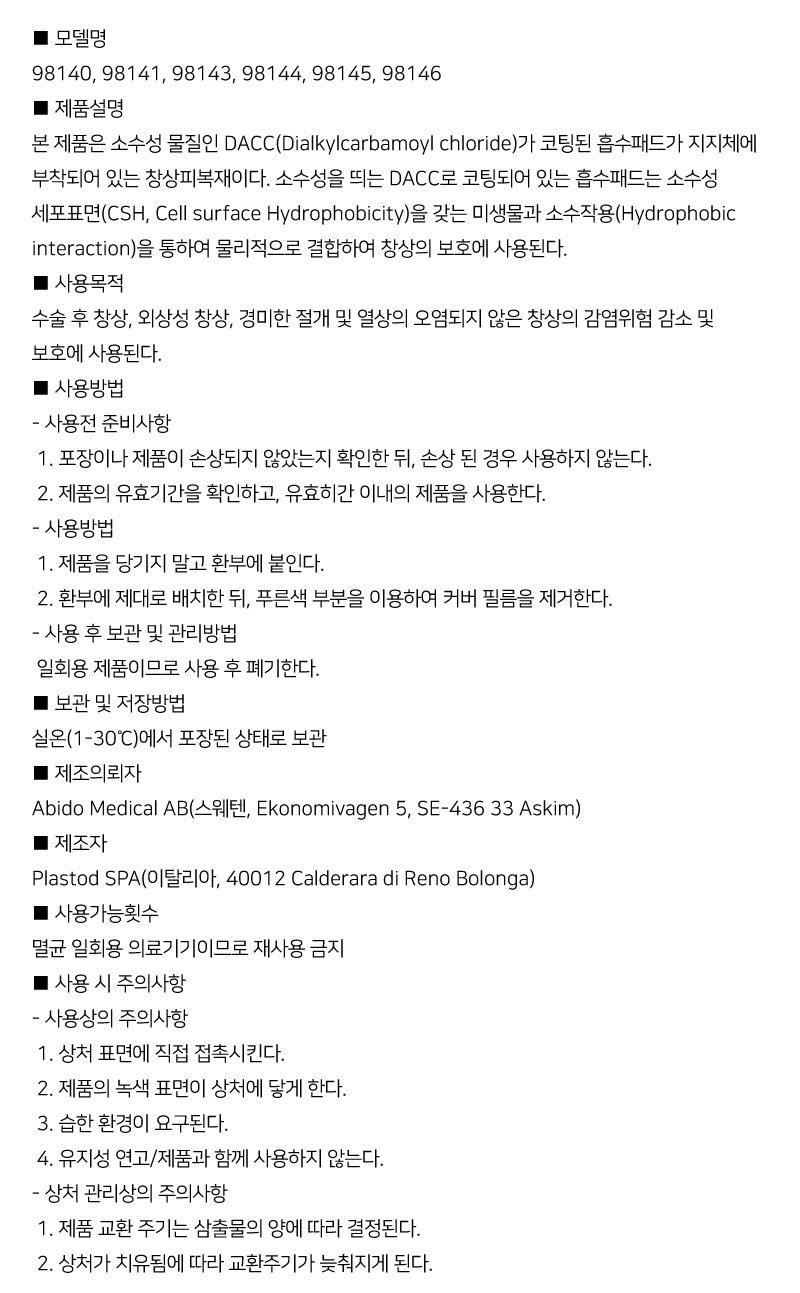 ■ 모델명
98140, 98141, 98143, 98144, 98145, 98146
■ 제품설명
본 제품은 소수성 물질인 DACC(Dialkylcarbamoyl chloride)가 코팅된 흡수패드가 지지체에 부착되어 있는 창상피복재이다. 소수성을 띄는 DACC로 코팅되어 있는 흡수패드는 소수성 세포표면(CSH, Cell surface Hydrophobicity)을 갖는 미생물과 소수작용(Hydrophobic interaction)을 통하여 물리적으로 결합하여 창상의 보호에 사용된다.
■ 사용목적
수술 후 창상, 외상성 창상, 경미한 절개 및 열상의 오염되지 않은 창상의 감염위험 감소 및 보호에 사용된다.
■ 사용방법
- 사용전 준비사항
1. 포장이나 제품이 손상되지 않았는지 확인한 뒤, 손상 된 경우 사용하지 않는다.
2. 제품의 유효기간을 확인하고, 유효히간 이내의 제품을 사용한다.
- 사용방법
1. 제품을 당기지 말고 환부에 붙인다.
2. 환부에 제대로 배치한 뒤, 푸른색 부분을 이용하여 커버 필름을 제거한다.
- 사용 후 보관 및 관리방법
일회용 제품이므로 사용 후 폐기한다.
■ 보관 및 저장방법
실온(1-30℃)에서 포장된 상태로 보관
■ 제조의뢰자
Abido Medical AB(스웨텐, Ekonomivagen 5, SE-436 33 Askim)
■ 제조자
Plastod SPA(이탈리아, 40012 Calderara di Reno Bolonga)
■ 사용가능횟수
멸균 일회용 의료기기이므로 재사용 금지
■ 사용 시 주의사항
- 사용상의 주의사항
1. 상처 표면에 직접 접촉시킨다.
2. 제품의 녹색 표면이 상처에 닿게 한다.
3. 습한 환경이 요구된다.
4. 유지성 연고/제품과 함께 사용하지 않는다.
- 상처 관리상의 주의사항
1. 제품 교환 주기는 삼출물의 양에 따라 결정된다.
2. 상처가 치유됨에 따라 교환주기가 늦춰지게 된다.